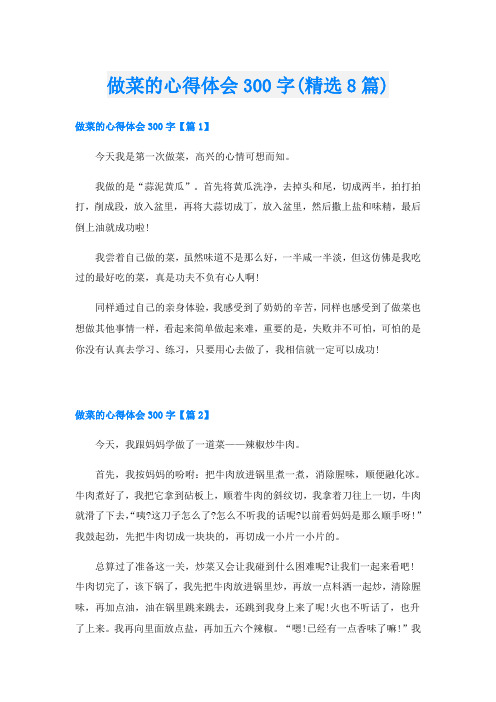 做菜的心得体会 300 字(精选 8 篇)

做菜的心得体会 300 字【篇 1】

今天我是第一次做菜，高兴的心情可想而知。

我做的是“蒜泥黄瓜”。首先将黄瓜洗净，去掉头和尾，切成两半，拍打拍打，削成段，放入盆里，再将大蒜切成丁，放入盆里，然后撒上盐和味精，最后倒上油就成功啦！

我尝着自己做的菜，虽然味道不是那么好，一半咸一半淡，但这仿佛是我吃过的最好吃的菜，真是功夫不负有心人啊！

同样通过自己的亲身体验，我感受到了奶奶的辛苦，同样也感受到了做菜也想做其他事情一样，看起来简单做起来难，重要的是，失败并不可怕，可怕的是你没有认真去学习、练习，只要用心去做了，我相信就一定可以成功！

做菜的心得体会 300 字【篇 2】

今天，我跟妈妈学做了一道菜——辣椒炒牛肉。

首先，我按妈妈的吩咐：把牛肉放进锅里煮一煮，消除腥味，顺便融化冰。牛肉煮好了，我把它拿到砧板上，顺着牛肉的斜纹切，我拿着刀往上一切，牛肉就滑了下去，“咦?这刀子怎么了?怎么不听我的话呢?以前看妈妈是那么顺手呀!”我鼓起劲，先把牛肉切成一块块的，再切成一小片一小片的。

总算过了准备这一关，炒菜又会让我碰到什么困难呢?让我们一起来看吧！牛肉切完了，该下锅了，我先把牛肉放进锅里炒，再放一点料酒一起炒，清除腥味，再加点油，油在锅里跳来跳去，还跳到我身上来了呢!火也不听话了，也升了上来。我再向里面放点盐，再加五六个辣椒。“嗯!已经有一点香味了嘛!”我